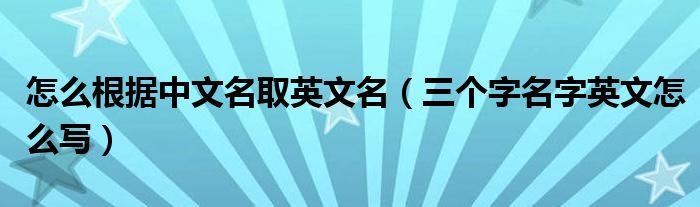 怎么根据中文名取英文名（三个字名字英文怎么写）